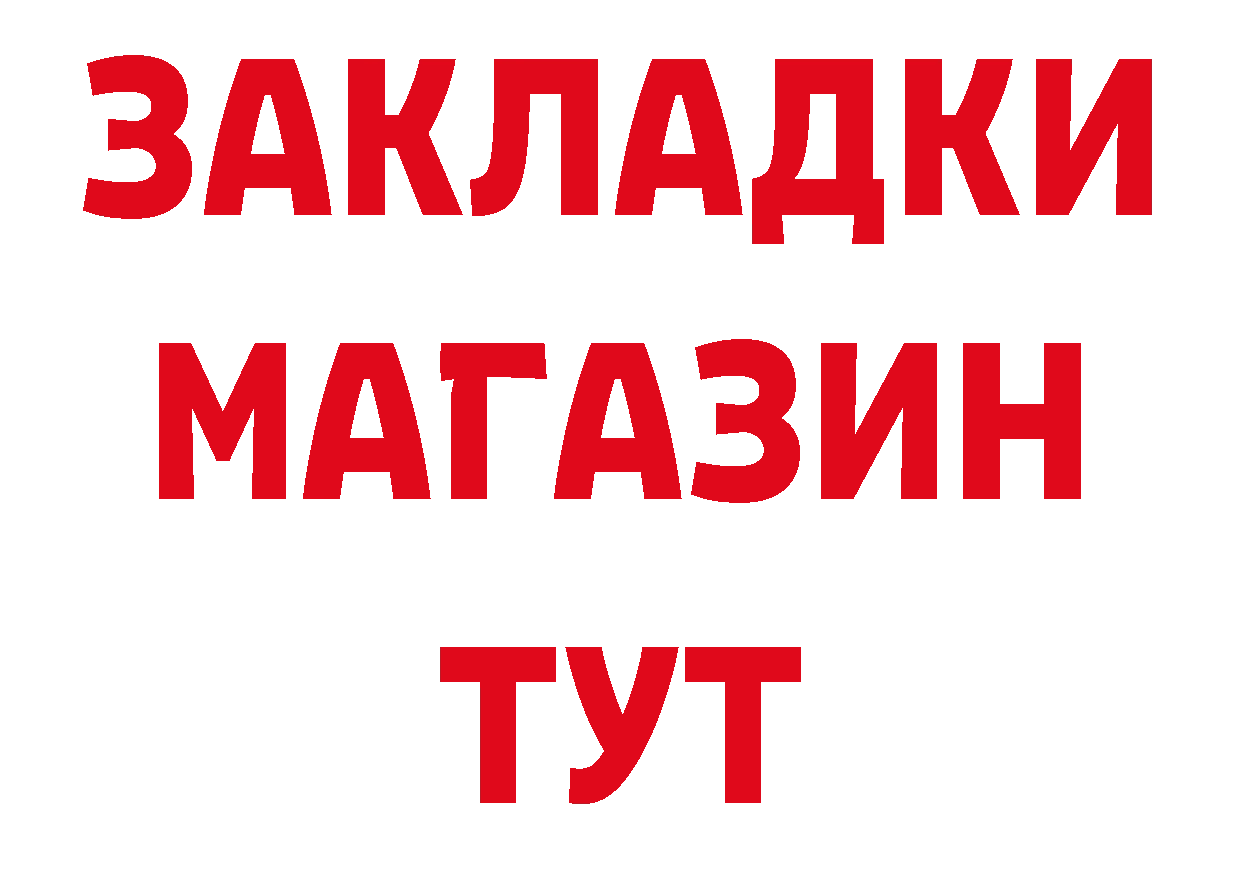 ЗАКЛАДКИ
МАГАЗИН
ТУТ